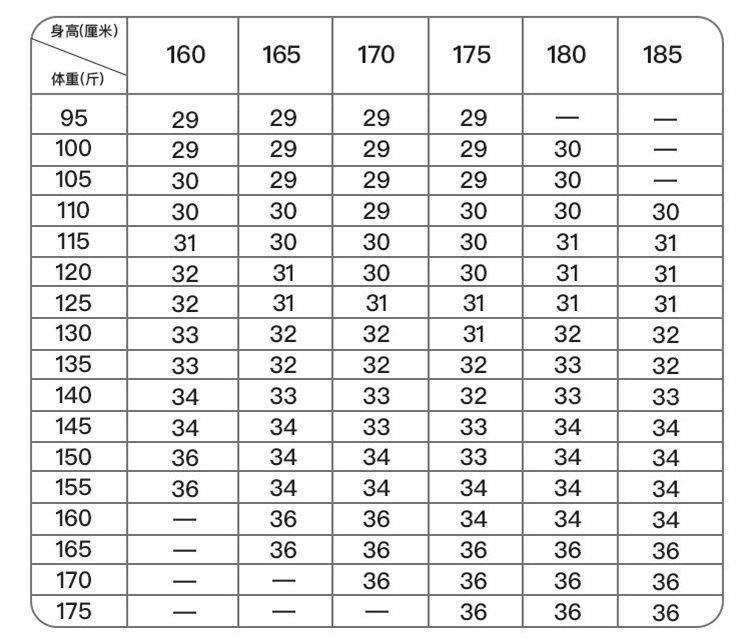 | 身高(厘米) 体重(斤) | 160 | 165 | 170 | 175 | 180 | 185 |
|---|---|---|---|---|---|---|
| 95 | 29 | 29 | 29 | 29 | — | — |
| 100 | 29 | 29 | 29 | 29 | 30 | — |
| 105 | 30 | 29 | 29 | 29 | 30 | — |
| 110 | 30 | 30 | 29 | 30 | 30 | 30 |
| 115 | 31 | 30 | 30 | 30 | 31 | 31 |
| 120 | 32 | 31 | 30 | 30 | 31 | 31 |
| 125 | 32 | 31 | 31 | 31 | 31 | 31 |
| 130 | 33 | 32 | 32 | 31 | 32 | 32 |
| 135 | 33 | 32 | 32 | 32 | 33 | 32 |
| 140 | 34 | 33 | 33 | 32 | 33 | 33 |
| 145 | 34 | 34 | 33 | 33 | 34 | 34 |
| 150 | 36 | 34 | 34 | 33 | 34 | 34 |
| 155 | 36 | 34 | 34 | 34 | 34 | 34 |
| 160 | — | 36 | 36 | 34 | 34 | 34 |
| 165 | — | 36 | 36 | 36 | 36 | 36 |
| 170 | — | — | 36 | 36 | 36 | 36 |
| 175 | — | — | — | 36 | 36 | 36 |